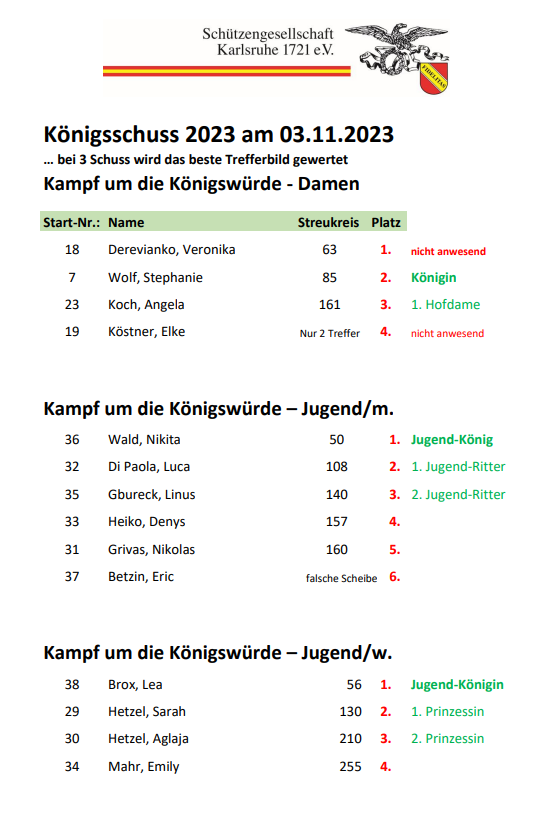 Schützengesellschaft Karlsruhe 1721 e.V.

FIDELITAS

Königsschuss 2023 am 03.11.2023

… bei 3 Schuss wird das beste Trefferbild gewertet

Kampf um die Königswürde - Damen

| Start-Nr.: | Name | Streukreis | Platz | |
|---|---|---|---|---|
| 18 | Derevianko, Veronika | 63 | 1. | nicht anwesend |
| 7 | Wolf, Stephanie | 85 | 2. | Königin |
| 23 | Koch, Angela | 161 | 3. | 1. Hofdame |
| 19 | Köstner, Elke | Nur 2 Treffer | 4. | nicht anwesend |

Kampf um die Königswürde – Jugend/m.

| | | | | |
|---|---|---|---|---|
| 36 | Wald, Nikita | 50 | 1. | Jugend-König |
| 32 | Di Paola, Luca | 108 | 2. | 1. Jugend-Ritter |
| 35 | Gbureck, Linus | 140 | 3. | 2. Jugend-Ritter |
| 33 | Heiko, Denys | 157 | 4. | |
| 31 | Grivas, Nikolas | 160 | 5. | |
| 37 | Betzin, Eric | falsche Scheibe | 6. | |

Kampf um die Königswürde – Jugend/w.

| | | | | |
|---|---|---|---|---|
| 38 | Brox, Lea | 56 | 1. | Jugend-Königin |
| 29 | Hetzel, Sarah | 130 | 2. | 1. Prinzessin |
| 30 | Hetzel, Aglaja | 210 | 3. | 2. Prinzessin |
| 34 | Mahr, Emily | 255 | 4. | |